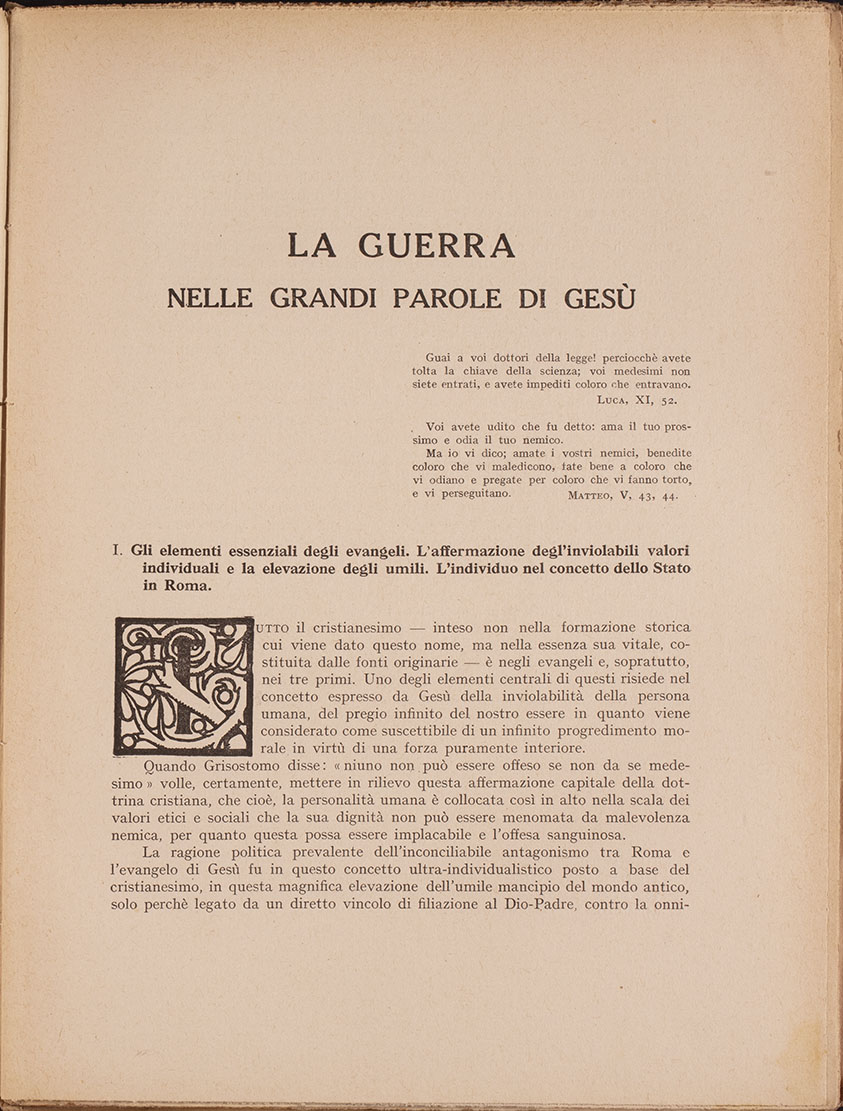 LA GUERRA
NELLE GRANDI PAROLE DI GESÙ

Guai a voi dottori della legge! perciocchè avete tolta la chiave della scienza; voi medesimi non siete entrati, e avete impediti coloro che entravano.
LUCA, XI, 52.

Voi avete udito che fu detto: ama il tuo prossimo e odia il tuo nemico.
Ma io vi dico; amate i vostri nemici, benedite coloro che vi maledicono, fate bene a coloro che vi odiano e pregate per coloro che vi fanno torto, e vi perseguitano. MATTEO, V. 43, 44.

I. Gli elementi essenziali degli evangeli. L'affermazione degl'inviolabili valori individuali e la elevazione degli umili. L'individuo nel concetto dello Stato in Roma.

TUTTO il cristianesimo — inteso non nella formazione storica cui viene dato questo nome, ma nella essenza sua vitale, costituita dalle fonti originarie — è negli evangeli e, sopratutto, nei tre primi. Uno degli elementi centrali di questi risiede nel concetto espresso da Gesù della inviolabilità della persona umana, del pregio infinito del nostro essere in quanto viene considerato come suscettibile di un infinito progredimento morale in virtù di una forza puramente interiore.

Quando Grisostomo disse: « niuno non può essere offeso se non da se medesimo » volle, certamente, mettere in rilievo questa affermazione capitale della dottrina cristiana, che cioè, la personalità umana è collocata così in alto nella scala dei valori etici e sociali che la sua dignità non può essere menomata da malevolenza nemica, per quanto questa possa essere implacabile e l'offesa sanguinosa.

La ragione politica prevalente dell'inconciliabile antagonismo tra Roma e l'evangelo di Gesù fu in questo concetto ultra-individualistico posto a base del cristianesimo, in questa magnifica elevazione dell'umile mancipio del mondo antico, solo perchè legato da un diretto vincolo di filiazione al Dio-Padre, contro la onni-